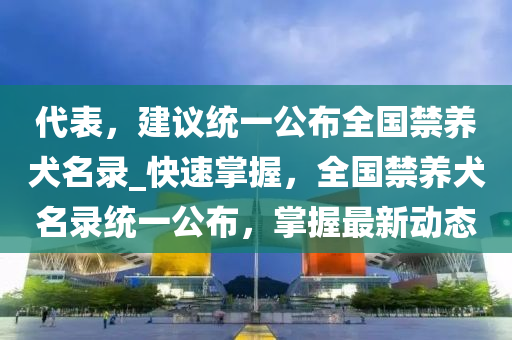 代表，建议统一公布全国禁养犬名录_快速掌握，全国禁养犬名录统一公布，掌握最新动态